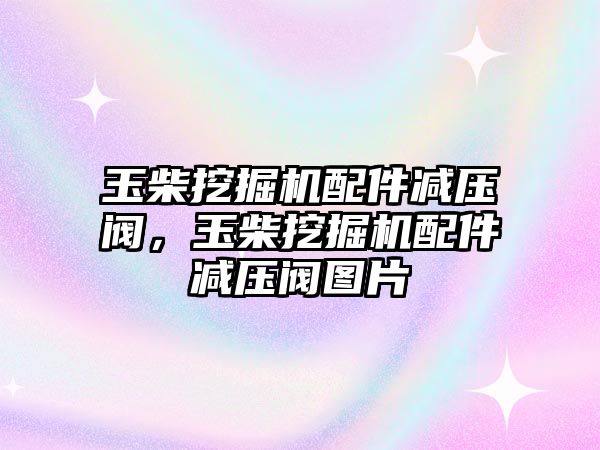 玉柴挖掘机配件减压阀，玉柴挖掘机配件减压阀图片